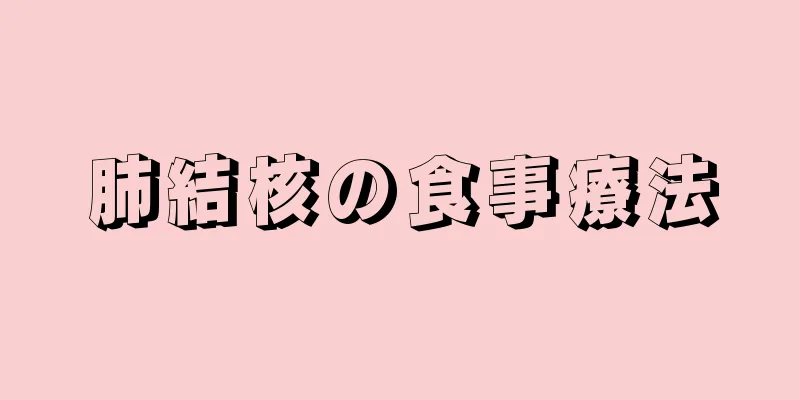 肺結核の食事療法